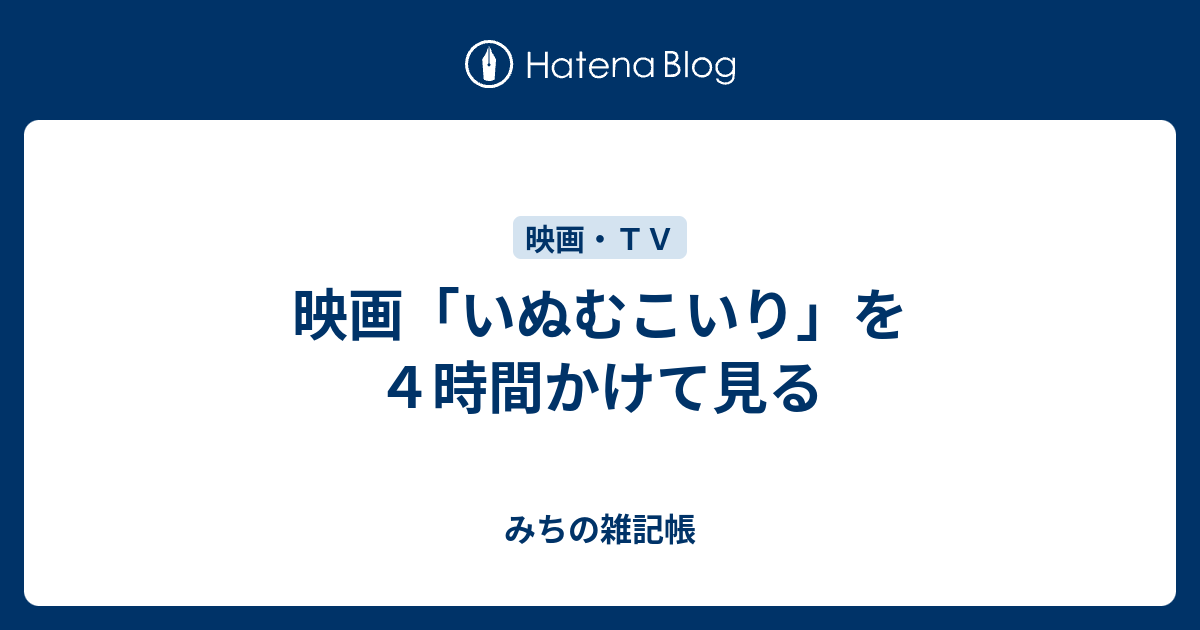 Hatena Blog

映画・ＴＶ

映画「いぬむこいり」を４時間かけて見る

みちの雑記帳